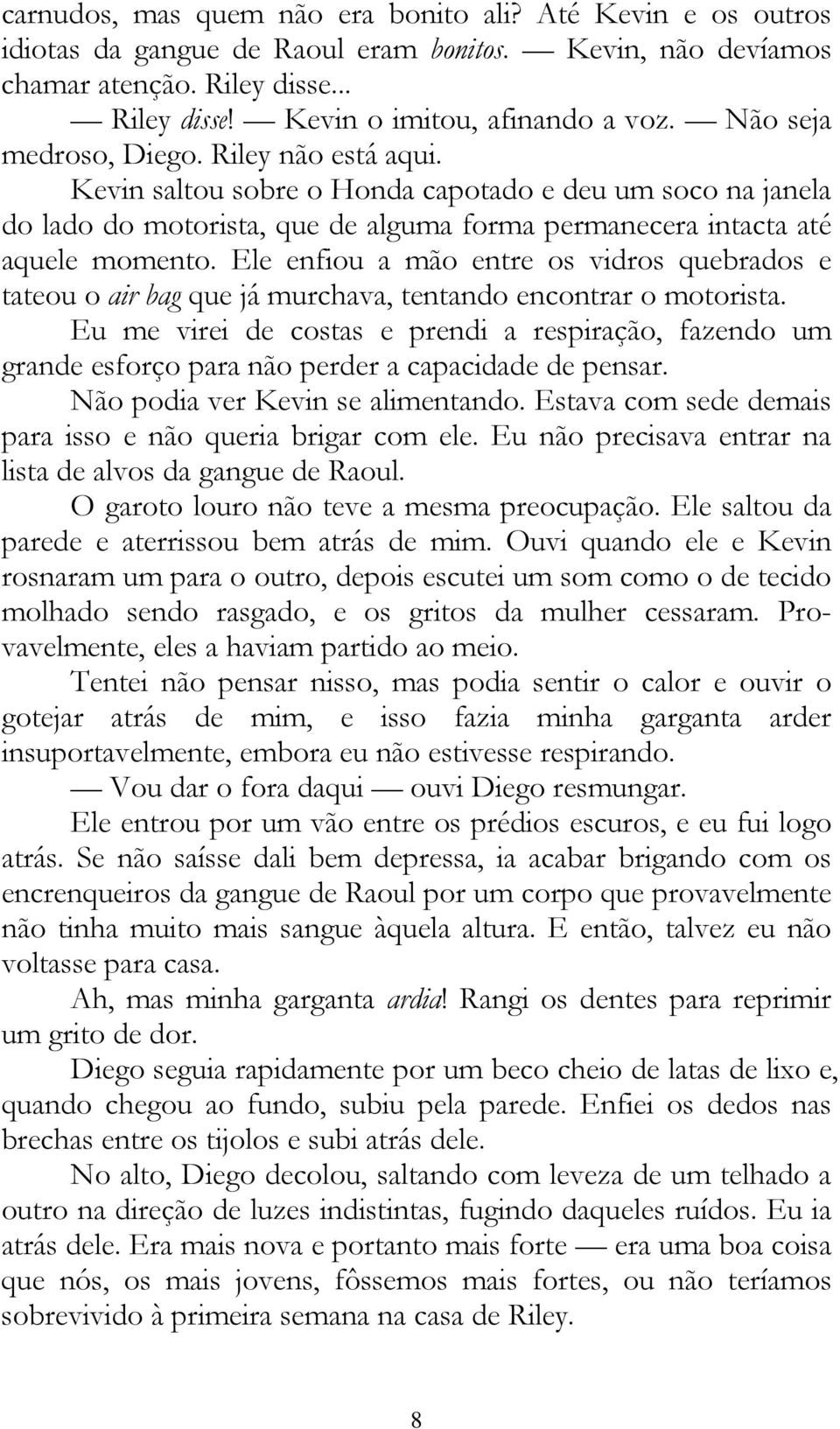 carnudos, mas quem não era bonito ali? Até Kevin e os outros idiotas da gangue de Raoul eram bonitos. — Kevin, não devíamos chamar atenção. Riley disse...

— Riley disse! — Kevin o imitou, afinando a voz. — Não seja medroso, Diego. Riley não está aqui.

Kevin saltou sobre o Honda capotado e deu um soco na janela do lado do motorista, que de alguma forma permanecera intacta até aquele momento. Ele enfiou a mão entre os vidros quebrados e tateou o air bag que já murchava, tentando encontrar o motorista.

Eu me virei de costas e prendi a respiração, fazendo um grande esforço para não perder a capacidade de pensar.

Não podia ver Kevin se alimentando. Estava com sede demais para isso e não queria brigar com ele. Eu não precisava entrar na lista de alvos da gangue de Raoul.

O garoto louro não teve a mesma preocupação. Ele saltou da parede e aterrissou bem atrás de mim. Ouvi quando ele e Kevin rosnaram um para o outro, depois escutei um som como o de tecido molhado sendo rasgado, e os gritos da mulher cessaram. Provavelmente, eles a haviam partido ao meio.

Tentei não pensar nisso, mas podia sentir o calor e ouvir o gotejar atrás de mim, e isso fazia minha garganta arder insuportavelmente, embora eu não estivesse respirando.

— Vou dar o fora daqui — ouvi Diego resmungar.

Ele entrou por um vão entre os prédios escuros, e eu fui logo atrás. Se não saísse dali bem depressa, ia acabar brigando com os encrenqueiros da gangue de Raoul por um corpo que provavelmente não tinha muito mais sangue àquela altura. E então, talvez eu não voltasse para casa.

Ah, mas minha garganta ardia! Rangi os dentes para reprimir um grito de dor.

Diego seguia rapidamente por um beco cheio de latas de lixo e, quando chegou ao fundo, subiu pela parede. Enfiei os dedos nas brechas entre os tijolos e subi atrás dele.

No alto, Diego decolou, saltando com leveza de um telhado a outro na direção de luzes indistintas, fugindo daqueles ruídos. Eu ia atrás dele. Era mais nova e portanto mais forte — era uma boa coisa que nós, os mais jovens, fôssemos mais fortes, ou não teríamos sobrevivido à primeira semana na casa de Riley.

8